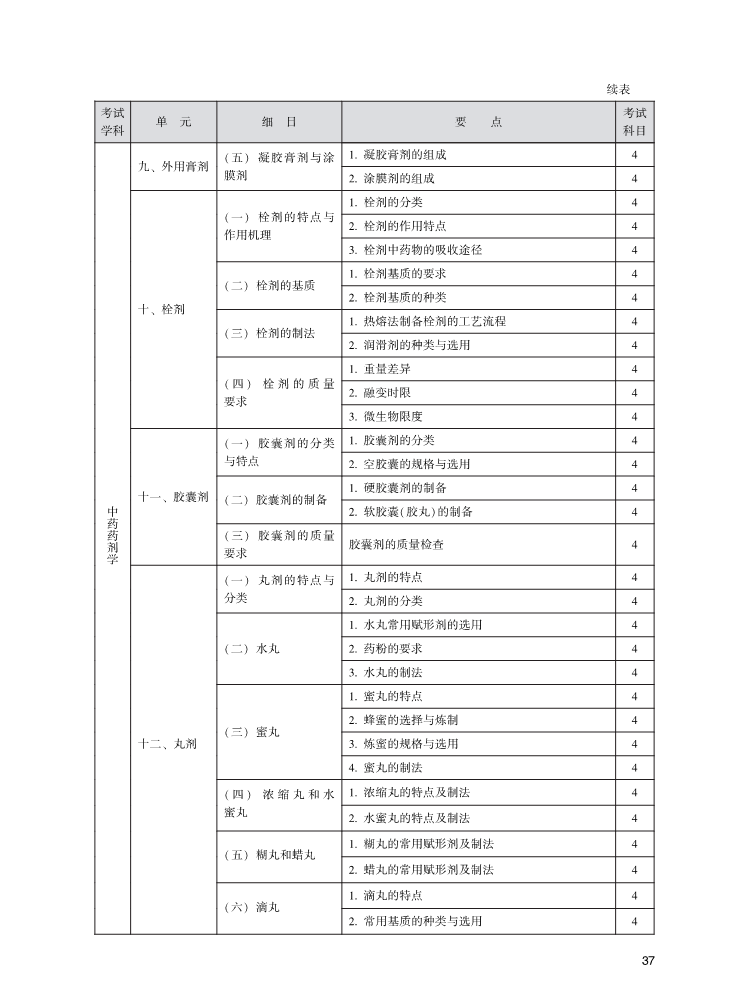 续表

| 考试学科 | 单　元 | 细　目 | 要　　点 | 考试科目 |
|---|---|---|---|---|
| 中药药剂学 | 九、外用膏剂 | （五）凝胶膏剂与涂膜剂 | 1. 凝胶膏剂的组成 | 4 |
| | | | 2. 涂膜剂的组成 | 4 |
| | 十、栓剂 | （一）栓剂的特点与作用机理 | 1. 栓剂的分类 | 4 |
| | | | 2. 栓剂的作用特点 | 4 |
| | | | 3. 栓剂中药物的吸收途径 | 4 |
| | | （二）栓剂的基质 | 1. 栓剂基质的要求 | 4 |
| | | | 2. 栓剂基质的种类 | 4 |
| | | （三）栓剂的制法 | 1. 热熔法制备栓剂的工艺流程 | 4 |
| | | | 2. 润滑剂的种类与选用 | 4 |
| | | （四）栓剂的质量要求 | 1. 重量差异 | 4 |
| | | | 2. 融变时限 | 4 |
| | | | 3. 微生物限度 | 4 |
| | 十一、胶囊剂 | （一）胶囊剂的分类与特点 | 1. 胶囊剂的分类 | 4 |
| | | | 2. 空胶囊的规格与选用 | 4 |
| | | （二）胶囊剂的制备 | 1. 硬胶囊剂的制备 | 4 |
| | | | 2. 软胶囊（胶丸）的制备 | 4 |
| | | （三）胶囊剂的质量要求 | 胶囊剂的质量检查 | 4 |
| | 十二、丸剂 | （一）丸剂的特点与分类 | 1. 丸剂的特点 | 4 |
| | | | 2. 丸剂的分类 | 4 |
| | | （二）水丸 | 1. 水丸常用赋形剂的选用 | 4 |
| | | | 2. 药粉的要求 | 4 |
| | | | 3. 水丸的制法 | 4 |
| | | （三）蜜丸 | 1. 蜜丸的特点 | 4 |
| | | | 2. 蜂蜜的选择与炼制 | 4 |
| | | | 3. 炼蜜的规格与选用 | 4 |
| | | | 4. 蜜丸的制法 | 4 |
| | | （四）浓缩丸和水蜜丸 | 1. 浓缩丸的特点及制法 | 4 |
| | | | 2. 水蜜丸的特点及制法 | 4 |
| | | （五）糊丸和蜡丸 | 1. 糊丸的常用赋形剂及制法 | 4 |
| | | | 2. 蜡丸的常用赋形剂及制法 | 4 |
| | | （六）滴丸 | 1. 滴丸的特点 | 4 |
| | | | 2. 常用基质的种类与选用 | 4 |

37